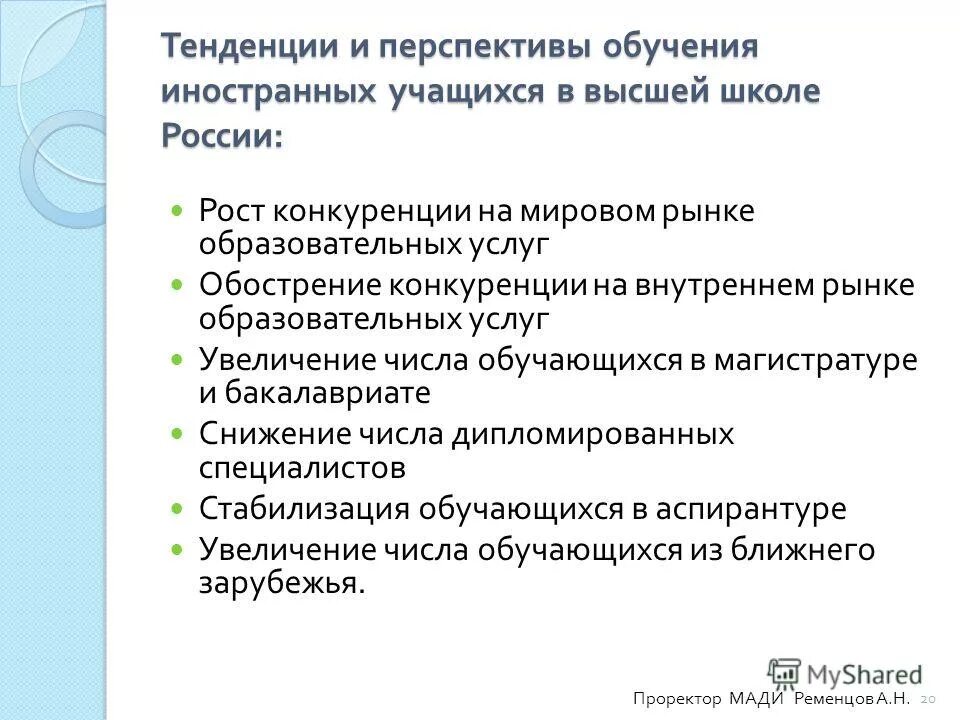 Тенденции и перспективы обучения иностранных учащихся в высшей школе России:

Рост конкуренции на мировом рынке образовательных услуг

Обострение конкуренции на внутреннем рынке образовательных услуг

Увеличение числа обучающихся в магистратуре и бакалавриате

Снижение числа дипломированных специалистов

Стабилизация обучающихся в аспирантуре

Увеличение числа обучающихся из ближнего зарубежья.

MyShared

Проректор МАДИ Ременцов А.Н. 20